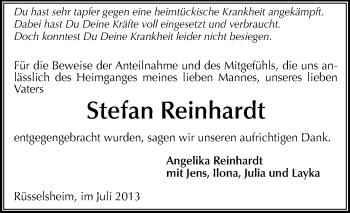 Du hast sehr tapfer gegen eine heimtückische Krankheit angekämpft.
Dabei hast Du Deine Kräfte voll eingesetzt und verbraucht.
Doch konntest Du Deine Krankheit leider nicht besiegen.

Für die Beweise der Anteilnahme und des Mitgefühls, die uns anlässlich des Heimganges meines lieben Mannes, unseres lieben Vaters

Stefan Reinhardt

entgegengebracht wurden, sagen wir unseren aufrichtigen Dank.

Angelika Reinhardt
mit Jens, Ilona, Julia und Layka

Rüsselsheim, im Juli 2013